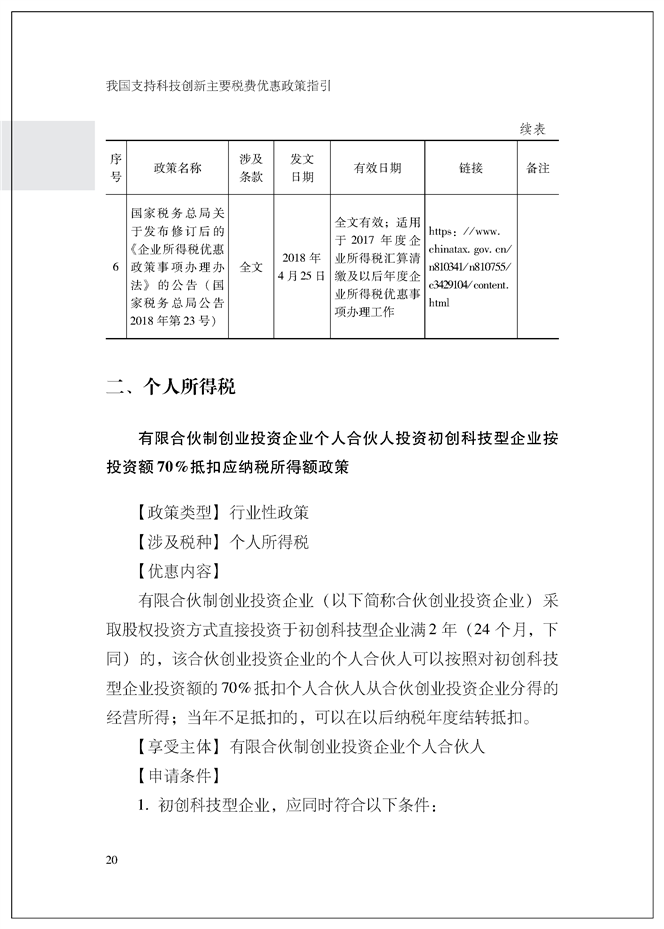 我国支持科技创新主要税费优惠政策指引

续表

| 序号 | 政策名称 | 涉及条款 | 发文日期 | 有效日期 | 链接 | 备注 |
|---|---|---|---|---|---|---|
| 6 | 国家税务总局关于发布修订后的《企业所得税优惠政策事项办理办法》的公告（国家税务总局公告2018年第23号） | 全文 | 2018年4月25日 | 全文有效；适用于2017年度企业所得税汇算清缴及以后年度企业所得税优惠事项办理工作 | https：//www.chinatax.gov.cn/n810341/n810755/c3429104/content.html | |

二、个人所得税

有限合伙制创业投资企业个人合伙人投资初创科技型企业按投资额70%抵扣应纳税所得额政策

【政策类型】行业性政策

【涉及税种】个人所得税

【优惠内容】

有限合伙制创业投资企业（以下简称合伙创业投资企业）采取股权投资方式直接投资于初创科技型企业满2年（24个月，下同）的，该合伙创业投资企业的个人合伙人可以按照对初创科技型企业投资额的70%抵扣个人合伙人从合伙创业投资企业分得的经营所得；当年不足抵扣的，可以在以后纳税年度结转抵扣。

【享受主体】有限合伙制创业投资企业个人合伙人

【申请条件】

1. 初创科技型企业，应同时符合以下条件：

20